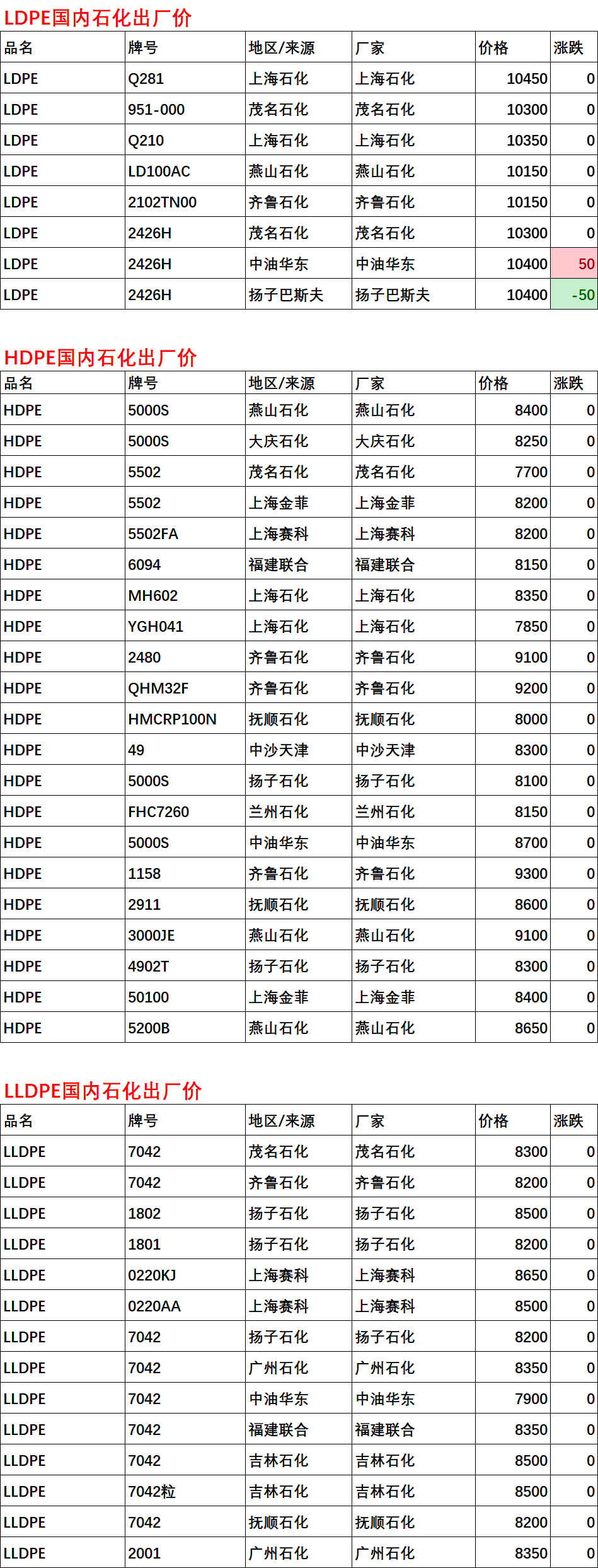 LDPE国内石化出厂价

| 品名 | 牌号 | 地区/来源 | 厂家 | 价格 | 涨跌 |
|---|---|---|---|---|---|
| LDPE | Q281 | 上海石化 | 上海石化 | 10450 | 0 |
| LDPE | 951-000 | 茂名石化 | 茂名石化 | 10300 | 0 |
| LDPE | Q210 | 上海石化 | 上海石化 | 10350 | 0 |
| LDPE | LD100AC | 燕山石化 | 燕山石化 | 10150 | 0 |
| LDPE | 2102TN00 | 齐鲁石化 | 齐鲁石化 | 10150 | 0 |
| LDPE | 2426H | 茂名石化 | 茂名石化 | 10300 | 0 |
| LDPE | 2426H | 中油华东 | 中油华东 | 10400 | 50 |
| LDPE | 2426H | 扬子巴斯夫 | 扬子巴斯夫 | 10400 | -50 |

HDPE国内石化出厂价

| 品名 | 牌号 | 地区/来源 | 厂家 | 价格 | 涨跌 |
|---|---|---|---|---|---|
| HDPE | 5000S | 燕山石化 | 燕山石化 | 8400 | 0 |
| HDPE | 5000S | 大庆石化 | 大庆石化 | 8250 | 0 |
| HDPE | 5502 | 茂名石化 | 茂名石化 | 7700 | 0 |
| HDPE | 5502 | 上海金菲 | 上海金菲 | 8200 | 0 |
| HDPE | 5502FA | 上海赛科 | 上海赛科 | 8200 | 0 |
| HDPE | 6094 | 福建联合 | 福建联合 | 8150 | 0 |
| HDPE | MH602 | 上海石化 | 上海石化 | 8350 | 0 |
| HDPE | YGH041 | 上海石化 | 上海石化 | 7850 | 0 |
| HDPE | 2480 | 齐鲁石化 | 齐鲁石化 | 9100 | 0 |
| HDPE | QHM32F | 齐鲁石化 | 齐鲁石化 | 9200 | 0 |
| HDPE | HMCRP100N | 抚顺石化 | 抚顺石化 | 8000 | 0 |
| HDPE | 49 | 中沙天津 | 中沙天津 | 8300 | 0 |
| HDPE | 5000S | 扬子石化 | 扬子石化 | 8100 | 0 |
| HDPE | FHC7260 | 兰州石化 | 兰州石化 | 8150 | 0 |
| HDPE | 5000S | 中油华东 | 中油华东 | 8700 | 0 |
| HDPE | 1158 | 齐鲁石化 | 齐鲁石化 | 9300 | 0 |
| HDPE | 2911 | 抚顺石化 | 抚顺石化 | 8600 | 0 |
| HDPE | 3000JE | 燕山石化 | 燕山石化 | 9100 | 0 |
| HDPE | 4902T | 扬子石化 | 扬子石化 | 8300 | 0 |
| HDPE | 50100 | 上海金菲 | 上海金菲 | 8400 | 0 |
| HDPE | 5200B | 燕山石化 | 燕山石化 | 8650 | 0 |

LLDPE国内石化出厂价

| 品名 | 牌号 | 地区/来源 | 厂家 | 价格 | 涨跌 |
|---|---|---|---|---|---|
| LLDPE | 7042 | 茂名石化 | 茂名石化 | 8300 | 0 |
| LLDPE | 7042 | 齐鲁石化 | 齐鲁石化 | 8200 | 0 |
| LLDPE | 1802 | 扬子石化 | 扬子石化 | 8500 | 0 |
| LLDPE | 1801 | 扬子石化 | 扬子石化 | 8200 | 0 |
| LLDPE | 0220KJ | 上海赛科 | 上海赛科 | 8650 | 0 |
| LLDPE | 0220AA | 上海赛科 | 上海赛科 | 8500 | 0 |
| LLDPE | 7042 | 扬子石化 | 扬子石化 | 8200 | 0 |
| LLDPE | 7042 | 广州石化 | 广州石化 | 8350 | 0 |
| LLDPE | 7042 | 中油华东 | 中油华东 | 7900 | 0 |
| LLDPE | 7042 | 福建联合 | 福建联合 | 8350 | 0 |
| LLDPE | 7042 | 吉林石化 | 吉林石化 | 8500 | 0 |
| LLDPE | 7042粒 | 吉林石化 | 吉林石化 | 8500 | 0 |
| LLDPE | 7042 | 抚顺石化 | 抚顺石化 | 8200 | 0 |
| LLDPE | 2001 | 广州石化 | 广州石化 | 8350 | 0 |